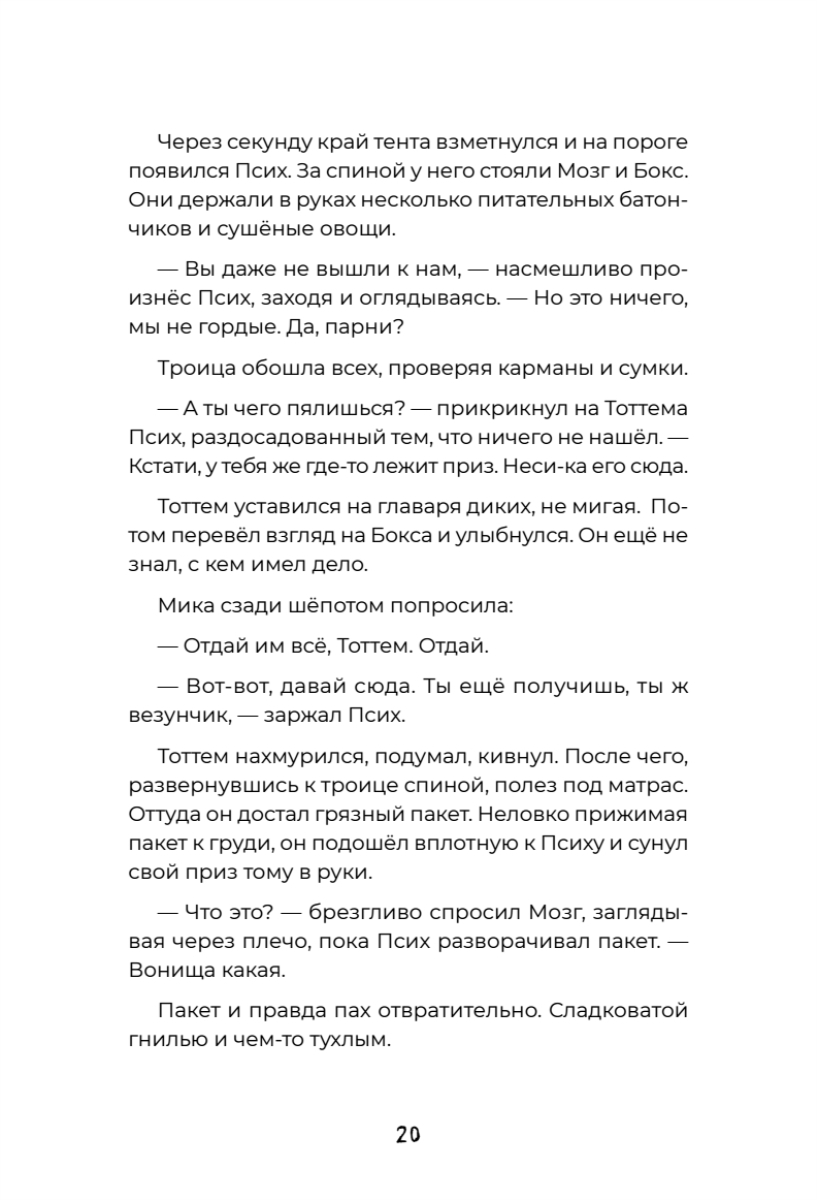 Через секунду край тента взметнулся и на пороге появился Псих. За спиной у него стояли Мозг и Бокс. Они держали в руках несколько питательных батончиков и сушёные овощи.

— Вы даже не вышли к нам, — насмешливо произнёс Псих, заходя и оглядываясь. — Но это ничего, мы не гордые. Да, парни?

Троица обошла всех, проверяя карманы и сумки.

— А ты чего пялишься? — прикрикнул на Тоттема Псих, раздосадованный тем, что ничего не нашёл. — Кстати, у тебя же где-то лежит приз. Неси-ка его сюда.

Тоттем уставился на главаря диких, не мигая. Потом перевёл взгляд на Бокса и улыбнулся. Он ещё не знал, с кем имел дело.

Мика сзади шёпотом попросила:

— Отдай им всё, Тоттем. Отдай.

— Вот-вот, давай сюда. Ты ещё получишь, ты ж везунчик, — заржал Псих.

Тоттем нахмурился, подумал, кивнул. После чего, развернувшись к троице спиной, полез под матрас. Оттуда он достал грязный пакет. Неловко прижимая пакет к груди, он подошёл вплотную к Психу и сунул свой приз тому в руки.

— Что это? — брезгливо спросил Мозг, заглядывая через плечо, пока Псих разворачивал пакет. — Вонища какая.

Пакет и правда пах отвратительно. Сладковатой гнилью и чем-то тухлым.

20